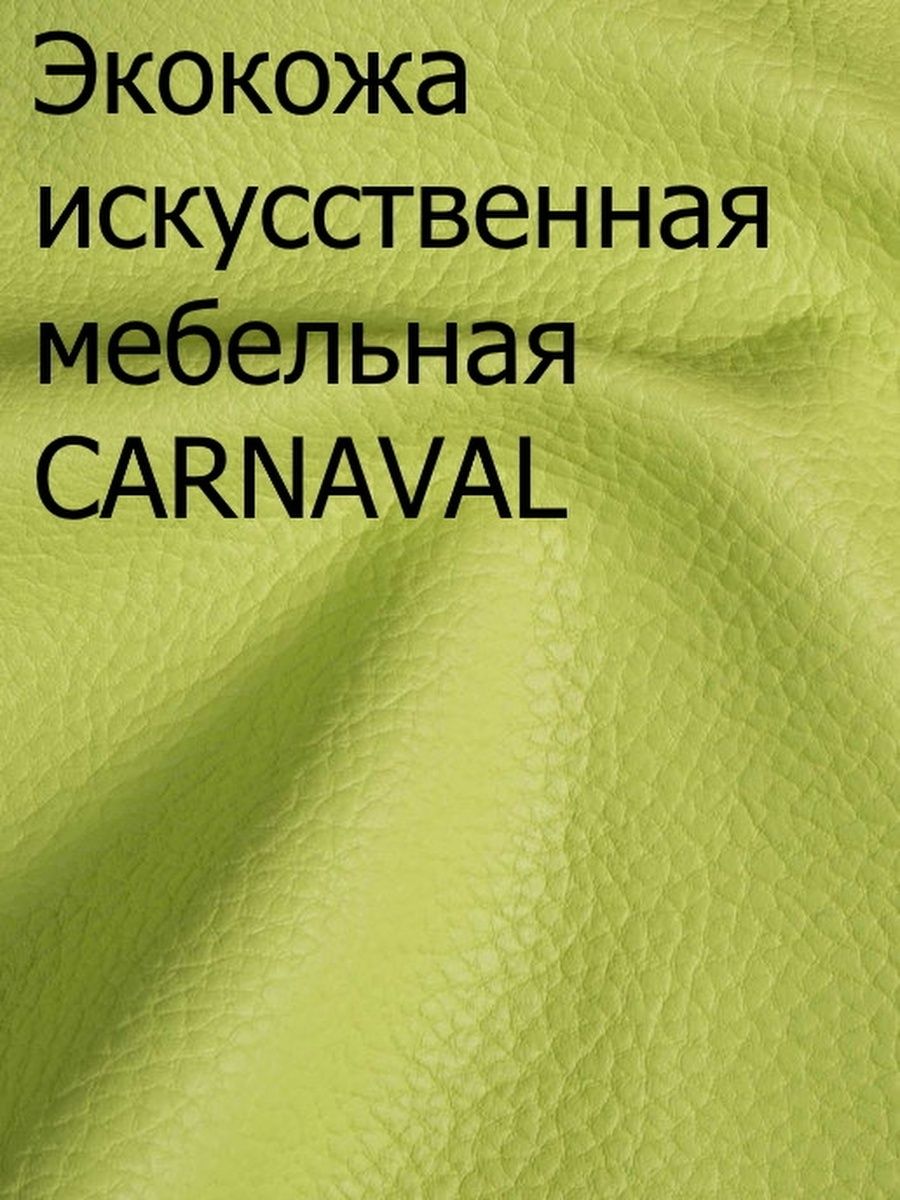 Экокожа искусственная мебельная CARNAVAL